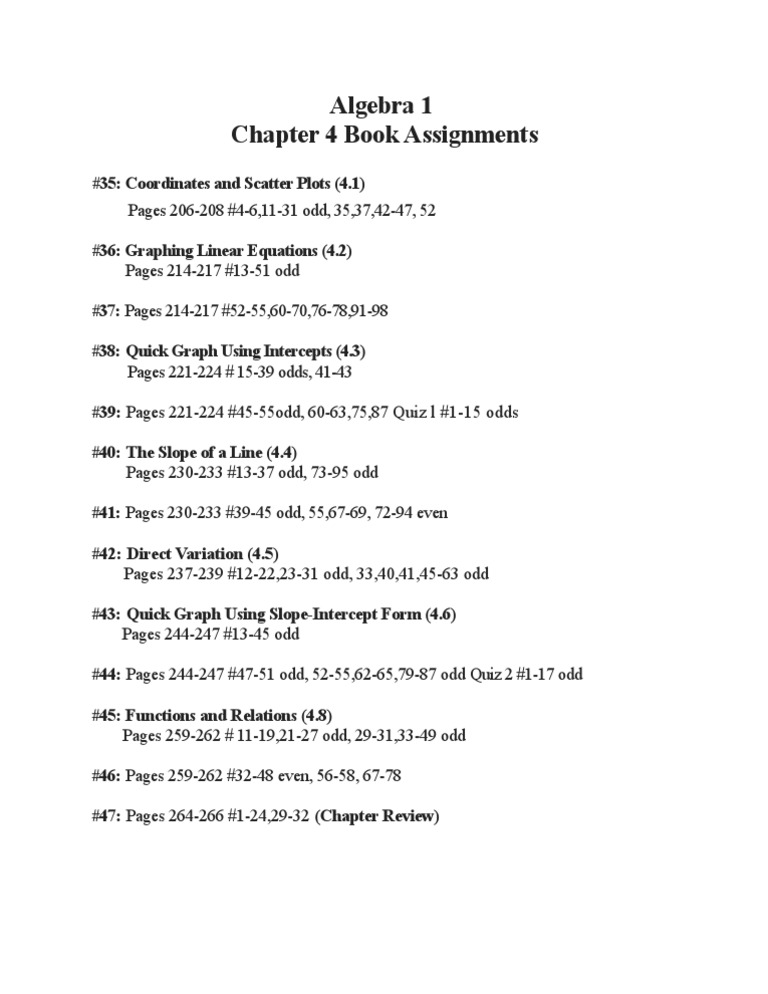 Algebra 1
Chapter 4 Book Assignments

#35: Coordinates and Scatter Plots (4.1)
Pages 206-208 #4-6,11-31 odd, 35,37,42-47, 52

#36: Graphing Linear Equations (4.2)
Pages 214-217 #13-51 odd

#37: Pages 214-217 #52-55,60-70,76-78,91-98

#38: Quick Graph Using Intercepts (4.3)
Pages 221-224 # 15-39 odds, 41-43

#39: Pages 221-224 #45-55odd, 60-63,75,87 Quiz 1 #1-15 odds

#40: The Slope of a Line (4.4)
Pages 230-233 #13-37 odd, 73-95 odd

#41: Pages 230-233 #39-45 odd, 55,67-69, 72-94 even

#42: Direct Variation (4.5)
Pages 237-239 #12-22,23-31 odd, 33,40,41,45-63 odd

#43: Quick Graph Using Slope-Intercept Form (4.6)
Pages 244-247 #13-45 odd

#44: Pages 244-247 #47-51 odd, 52-55,62-65,79-87 odd Quiz 2 #1-17 odd

#45: Functions and Relations (4.8)
Pages 259-262 # 11-19,21-27 odd, 29-31,33-49 odd

#46: Pages 259-262 #32-48 even, 56-58, 67-78

#47: Pages 264-266 #1-24,29-32 (Chapter Review)